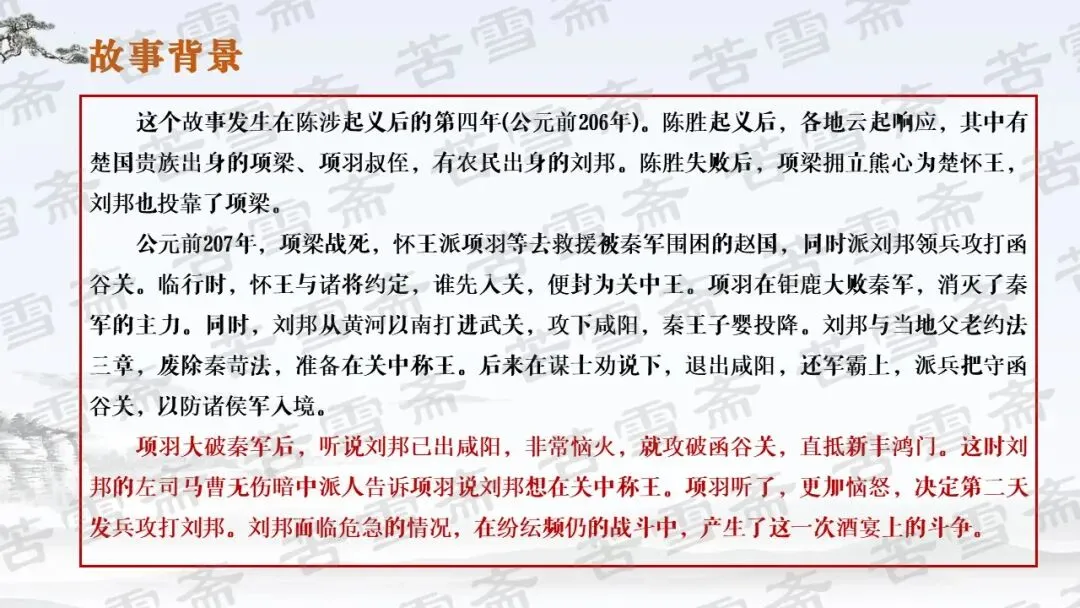 故事背景

这个故事发生在陈涉起义后的第四年(公元前206年)。陈胜起义后，各地云起响应，其中有楚国贵族出身的项梁、项羽叔侄，有农民出身的刘邦。陈胜失败后，项梁拥立熊心为楚怀王，刘邦也投靠了项梁。

公元前207年，项梁战死，怀王派项羽等去救援被秦军围困的赵国，同时派刘邦领兵攻打函谷关。临行时，怀王与诸将约定，谁先入关，便封为关中王。项羽在钜鹿大败秦军，消灭了秦军的主力。同时，刘邦从黄河以南打进武关，攻下咸阳，秦王子婴投降。刘邦与当地父老约法三章，废除秦苛法，准备在关中称王。后来在谋士劝说下，退出咸阳，还军霸上，派兵把守函谷关，以防诸侯军入境。

项羽大破秦军后，听说刘邦已出咸阳，非常恼火，就攻破函谷关，直抵新丰鸿门。这时刘邦的左司马曹无伤暗中派人告诉项羽说刘邦想在关中称王。项羽听了，更加恼怒，决定第二天发兵攻打刘邦。刘邦面临危急的情况，在纷纭频仍的战斗中，产生了这一次酒宴上的斗争。

苦雪斋